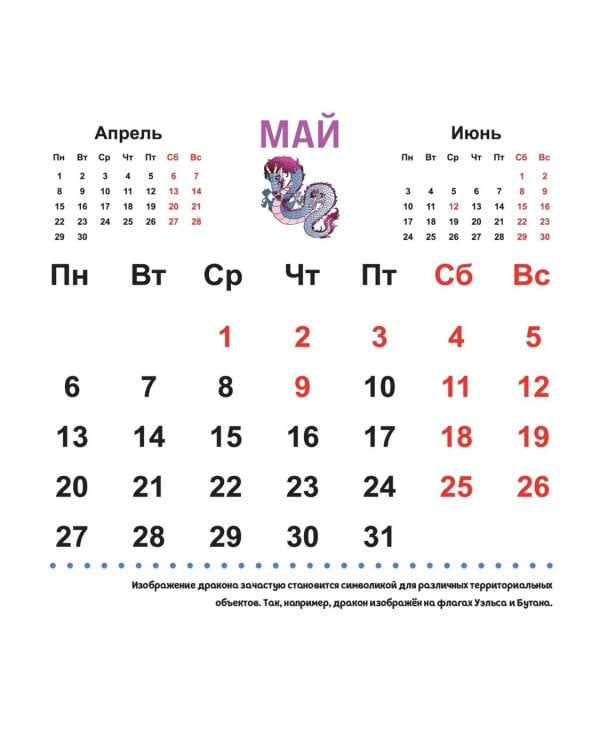 Апрель

| Пн | Вт | Ср | Чт | Пт | Сб | Вс |
|---|---|---|---|---|---|---|
| 1 | 2 | 3 | 4 | 5 | 6 | 7 |
| 8 | 9 | 10 | 11 | 12 | 13 | 14 |
| 15 | 16 | 17 | 18 | 19 | 20 | 21 |
| 22 | 23 | 24 | 25 | 26 | 27 | 28 |
| 29 | 30 | | | | | |

МАЙ

Июнь

| Пн | Вт | Ср | Чт | Пт | Сб | Вс |
|---|---|---|---|---|---|---|
| | | | | | 1 | 2 |
| 3 | 4 | 5 | 6 | 7 | 8 | 9 |
| 10 | 11 | 12 | 13 | 14 | 15 | 16 |
| 17 | 18 | 19 | 20 | 21 | 22 | 23 |
| 24 | 25 | 26 | 27 | 28 | 29 | 30 |

| Пн | Вт | Ср | Чт | Пт | Сб | Вс |
|---|---|---|---|---|---|---|
| | | 1 | 2 | 3 | 4 | 5 |
| 6 | 7 | 8 | 9 | 10 | 11 | 12 |
| 13 | 14 | 15 | 16 | 17 | 18 | 19 |
| 20 | 21 | 22 | 23 | 24 | 25 | 26 |
| 27 | 28 | 29 | 30 | 31 | | |

Изображение дракона зачастую становится символикой для различных территориальных объектов. Так, например, дракон изображён на флагах Уэльса и Бутана.